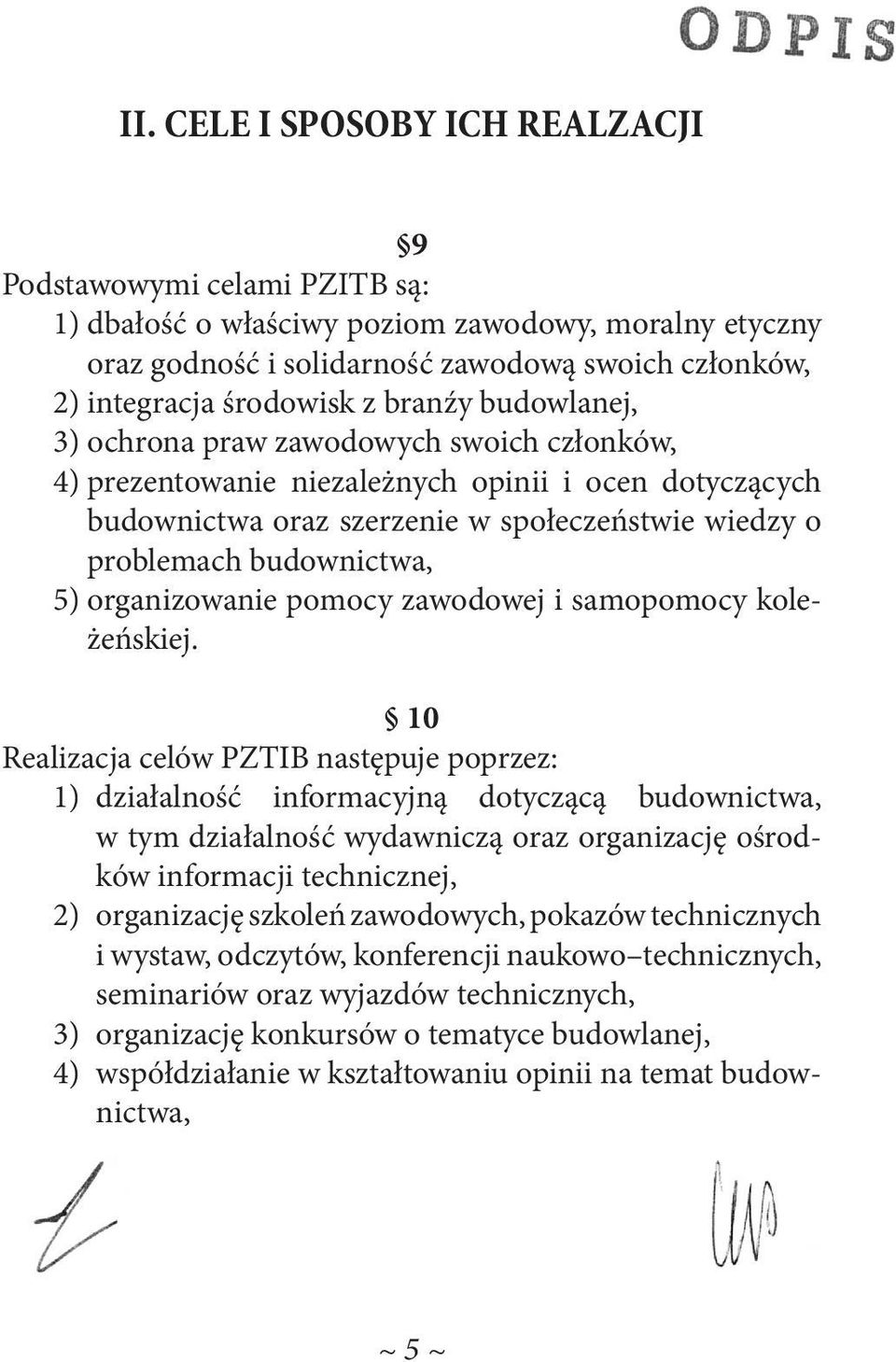 ODPIS

II. CELE I SPOSOBY ICH REALZACJI

§9

Podstawowymi celami PZITB są:
1) dbałość o właściwy poziom zawodowy, moralny etyczny oraz godność i solidarność zawodową swoich członków,
2) integracja środowisk z branży budowlanej,
3) ochrona praw zawodowych swoich członków,
4) prezentowanie niezależnych opinii i ocen dotyczących budownictwa oraz szerzenie w społeczeństwie wiedzy o problemach budownictwa,
5) organizowanie pomocy zawodowej i samopomocy koleżeńskiej.

§ 10

Realizacja celów PZTIB następuje poprzez:
1) działalność informacyjną dotyczącą budownictwa, w tym działalność wydawniczą oraz organizację ośrodków informacji technicznej,
2) organizację szkoleń zawodowych, pokazów technicznych i wystaw, odczytów, konferencji naukowo–technicznych, seminariów oraz wyjazdów technicznych,
3) organizację konkursów o tematyce budowlanej,
4) współdziałanie w kształtowaniu opinii na temat budownictwa,

~ 5 ~